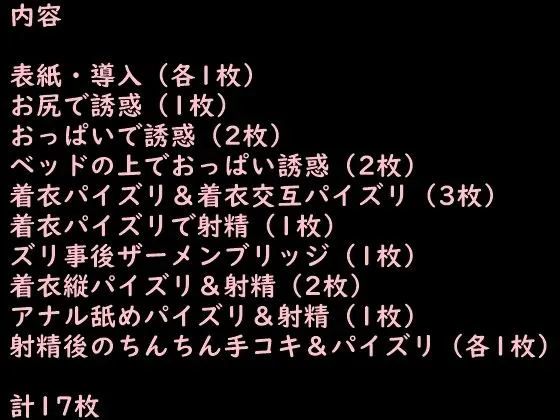 内容

表紙・導入（各1枚）
お尻で誘惑（1枚）
おっぱいで誘惑（2枚）
ベッドの上でおっぱい誘惑（2枚）
着衣パイズリ＆着衣交互パイズリ（3枚）
着衣パイズリで射精（1枚）
ズリ事後ザーメンブリッジ（1枚）
着衣縦パイズリ＆射精（2枚）
アナル舐めパイズリ＆射精（1枚）
射精後のちんちん手コキ＆パイズリ（各1枚）

計17枚